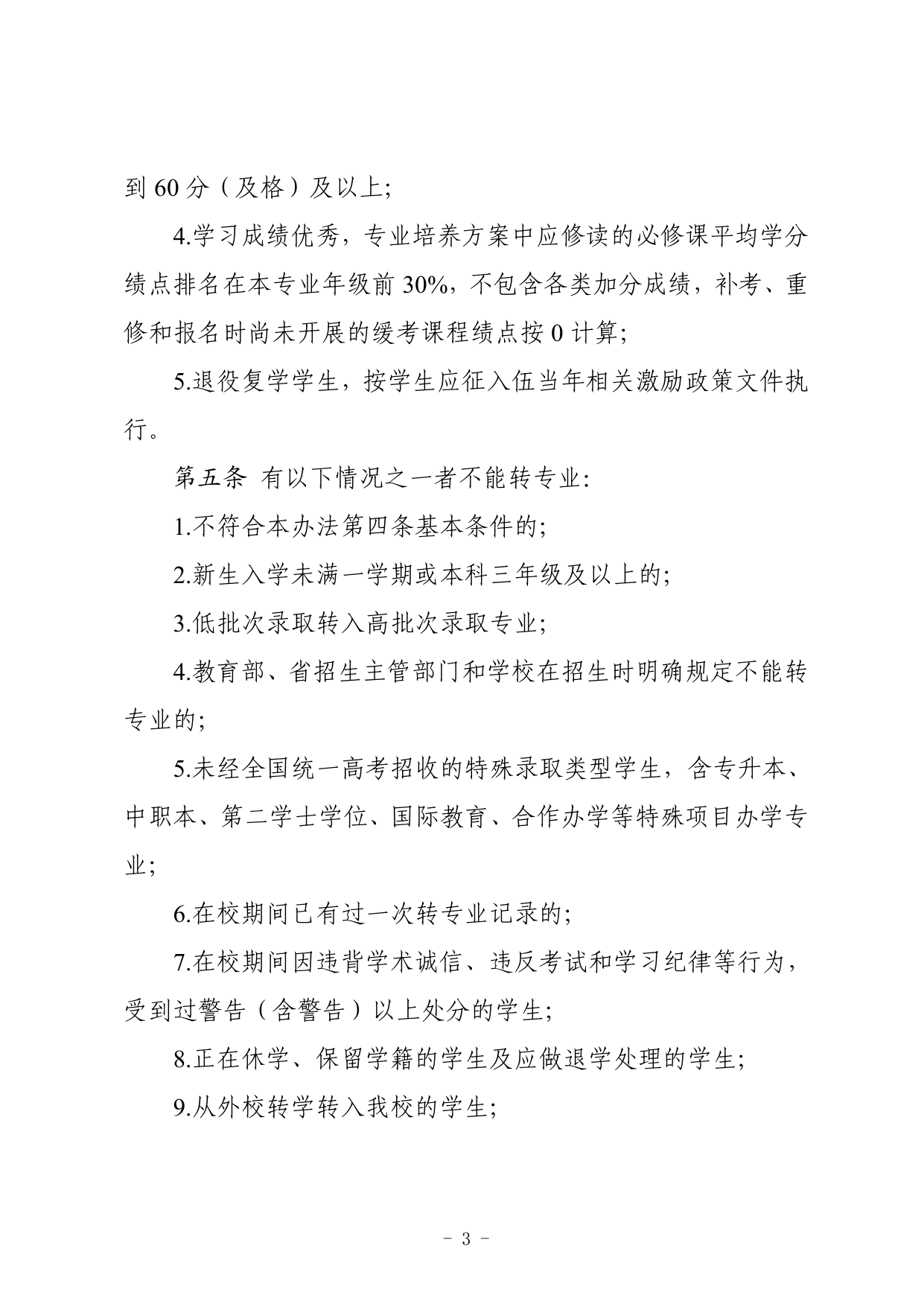 到60分（及格）及以上;

4.学习成绩优秀，专业培养方案中应修读的必修课平均学分绩点排名在本专业年级前30%，不包含各类加分成绩，补考、重修和报名时尚未开展的缓考课程绩点按0计算;

5.退役复学学生，按学生应征入伍当年相关激励政策文件执行。

第五条 有以下情况之一者不能转专业:

1.不符合本办法第四条基本条件的;

2.新生入学未满一学期或本科三年级及以上的;

3.低批次录取转入高批次录取专业;

4.教育部、省招生主管部门和学校在招生时明确规定不能转专业的;

5.未经全国统一高考招收的特殊录取类型学生，含专升本、中职本、第二学士学位、国际教育、合作办学等特殊项目办学专业;

6.在校期间已有过一次转专业记录的;

7.在校期间因违背学术诚信、违反考试和学习纪律等行为，受到过警告（含警告）以上处分的学生;

8.正在休学、保留学籍的学生及应做退学处理的学生;

9.从外校转学转入我校的学生;

- 3 -